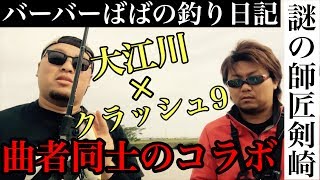 バーバーばばの釣り日記

謎の師匠剣崎

大江川
×
クラッシュ9

曲者同士のコラボ